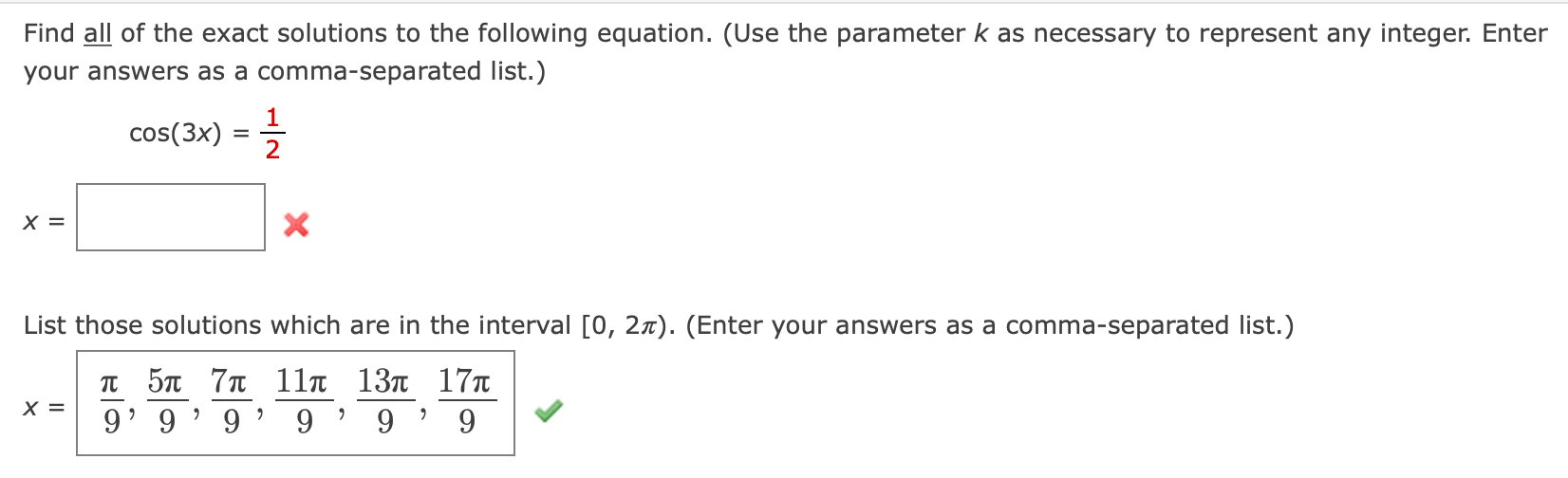 Find all of the exact solutions to the following equation. (Use the parameter $k$ as necessary to represent any integer. Enter your answers as a comma-separated list.)

$\cos(3x) = \frac{1}{2}$

$x =$

List those solutions which are in the interval $[0, 2\pi)$. (Enter your answers as a comma-separated list.)

$x = \frac{\pi}{9}, \frac{5\pi}{9}, \frac{7\pi}{9}, \frac{11\pi}{9}, \frac{13\pi}{9}, \frac{17\pi}{9}$